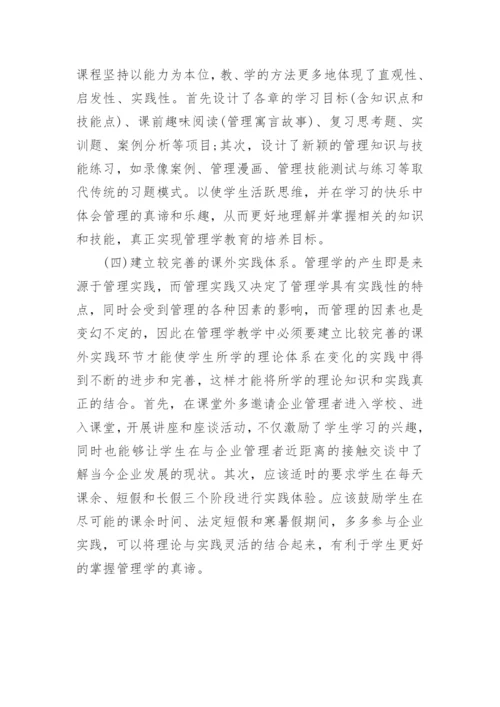 课程坚持以能力为本位，教、学的方法更多地体现了直观性、启发性、实践性。首先设计了各章的学习目标(含知识点和技能点)、课前趣味阅读(管理寓言故事)、复习思考题、实训题、案例分析等项目;其次，设计了新颖的管理知识与技能练习，如录像案例、管理漫画、管理技能测试与练习等取代传统的习题模式。以使学生活跃思维，并在学习的快乐中体会管理的真谛和乐趣，从而更好地理解并掌握相关的知识和技能，真正实现管理学教育的培养目标。

(四)建立较完善的课外实践体系。管理学的产生即是来源于管理实践，而管理实践又决定了管理学具有实践性的特点，同时会受到管理的各种因素的影响，而管理的因素也是变幻不定的，因此在管理学教学中必须要建立比较完善的课外实践环节才能使学生所学的理论体系在变化的实践中得到不断的进步和完善，这样才能将所学的理论知识和实践真正的结合。首先，在课堂外多邀请企业管理者进入学校、进入课堂，开展讲座和座谈活动，不仅激励了学生学习的兴趣，同时也能够让学生在与企业管理者近距离的接触交谈中了解当今企业发展的现状。其次，应该适时的要求学生在每天课余、短假和长假三个阶段进行实践体验。应该鼓励学生在尽可能的课余时间、法定短假和寒暑假期间，多多参与企业实践，可以将理论与实践灵活的结合起来，有利于学生更好的掌握管理学的真谛。